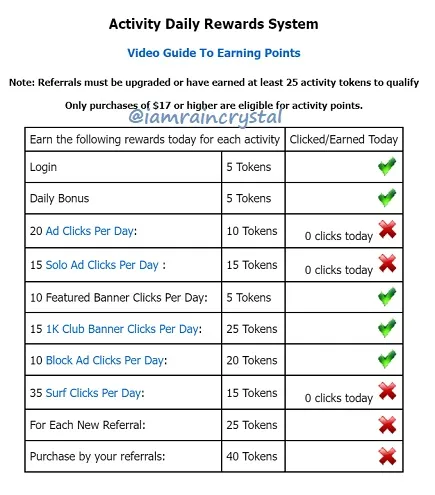 Activity Daily Rewards System

Video Guide To Earning Points

Note: Referrals must be upgraded or have earned at least 25 activity tokens to qualify

Only purchases of $17 or higher are eligible for activity points.

@iamraincrystal

| Earn the following rewards today for each activity | | Clicked/Earned Today |
|---|---|---|
| Login | 5 Tokens | |
| Daily Bonus | 5 Tokens | |
| 20 Ad Clicks Per Day: | 10 Tokens | 0 clicks today |
| 15 Solo Ad Clicks Per Day : | 15 Tokens | 0 clicks today |
| 10 Featured Banner Clicks Per Day: | 5 Tokens | |
| 15 1K Club Banner Clicks Per Day: | 25 Tokens | |
| 10 Block Ad Clicks Per Day: | 20 Tokens | |
| 35 Surf Clicks Per Day: | 15 Tokens | 0 clicks today |
| For Each New Referral: | 25 Tokens | |
| Purchase by your referrals: | 40 Tokens | |